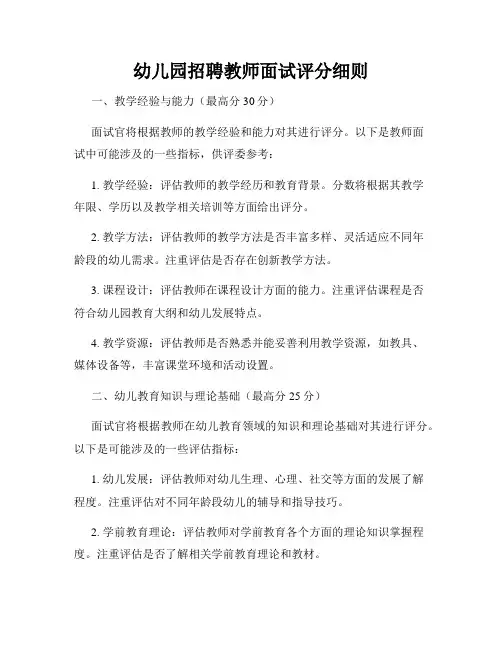 幼儿园招聘教师面试评分细则

一、教学经验与能力（最高分 30 分）

面试官将根据教师的教学经验和能力对其进行评分。以下是教师面试中可能涉及的一些指标，供评委参考：

1. 教学经验：评估教师的教学经历和教育背景。分数将根据其教学年限、学历以及教学相关培训等方面给出评分。

2. 教学方法：评估教师的教学方法是否丰富多样、灵活适应不同年龄段的幼儿需求。注重评估是否存在创新教学方法。

3. 课程设计：评估教师在课程设计方面的能力。注重评估课程是否符合幼儿园教育大纲和幼儿发展特点。

4. 教学资源：评估教师是否熟悉并能妥善利用教学资源，如教具、媒体设备等，丰富课堂环境和活动设置。

二、幼儿教育知识与理论基础（最高分 25 分）

面试官将根据教师在幼儿教育领域的知识和理论基础对其进行评分。以下是可能涉及的一些评估指标：

1. 幼儿发展：评估教师对幼儿生理、心理、社交等方面的发展了解程度。注重评估对不同年龄段幼儿的辅导和指导技巧。

2. 学前教育理论：评估教师对学前教育各个方面的理论知识掌握程度。注重评估是否了解相关学前教育理论和教材。